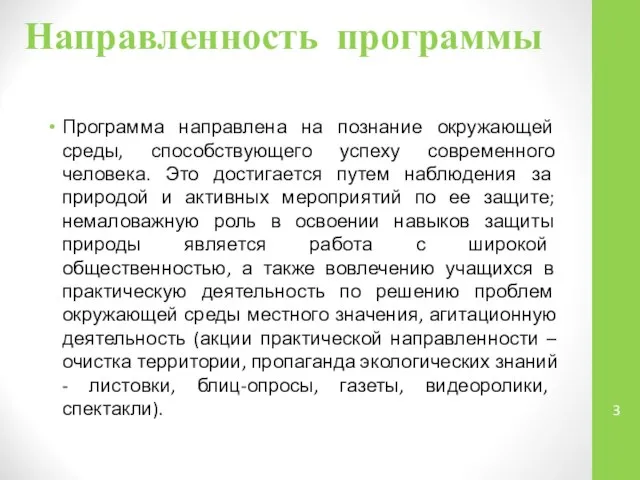 Направленность программы

• Программа направлена на познание окружающей среды, способствующего успеху современного человека. Это достигается путем наблюдения за природой и активных мероприятий по ее защите; немаловажную роль в освоении навыков защиты природы является работа с широкой общественностью, а также вовлечению учащихся в практическую деятельность по решению проблем окружающей среды местного значения, агитационную деятельность (акции практической направленности – очистка территории, пропаганда экологических знаний - листовки, блиц-опросы, газеты, видеоролики, спектакли).

3